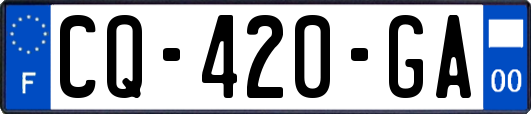 F
CQ-420-GA
00